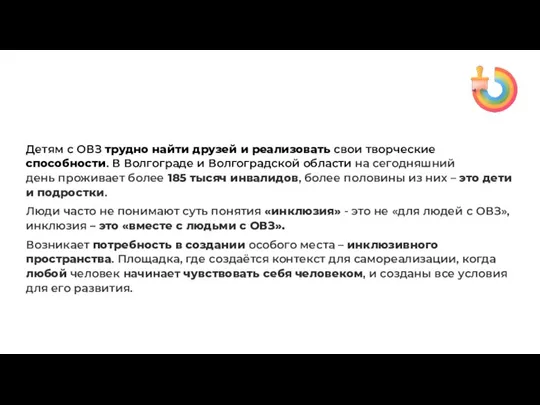 Детям с ОВЗ трудно найти друзей и реализовать свои творческие способности. В Волгограде и Волгоградской области на сегодняшний день проживает более 185 тысяч инвалидов, более половины из них – это дети и подростки.

Люди часто не понимают суть понятия «инклюзия» - это не «для людей с ОВЗ», инклюзия – это «вместе с людьми с ОВЗ».

Возникает потребность в создании особого места – инклюзивного пространства. Площадка, где создаётся контекст для самореализации, когда любой человек начинает чувствовать себя человеком, и созданы все условия для его развития.